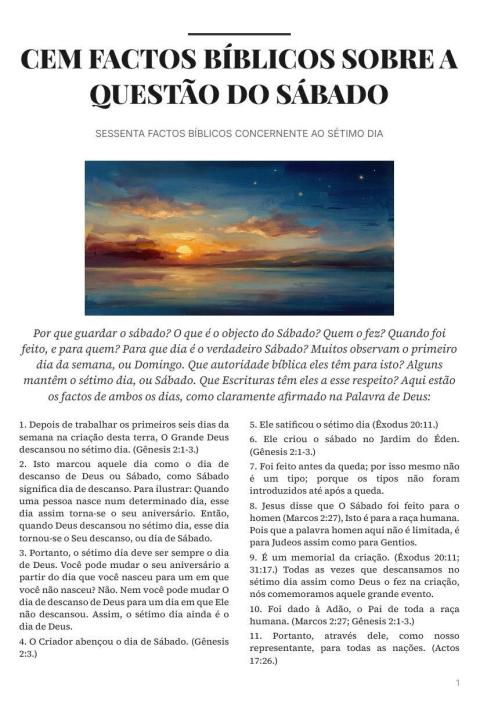 CEM FACTOS BÍBLICOS SOBRE A QUESTÃO DO SÁBADO

SESSENTA FACTOS BÍBLICOS CONCERNENTE AO SÉTIMO DIA

Por que guardar o sábado? O que é o objecto do Sábado? Quem o fez? Quando foi feito, e para quem? Para que dia é o verdadeiro Sábado? Muitos observam o primeiro dia da semana, ou Domingo. Que autoridade bíblica eles têm para isto? Alguns mantêm o sétimo dia, ou Sábado. Que Escrituras têm eles a esse respeito? Aqui estão os factos de ambos os dias, como claramente afirmado na Palavra de Deus:

1. Depois de trabalhar os primeiros seis dias da semana na criação desta terra, O Grande Deus descansou no sétimo dia. (Gênesis 2:1-3.)

2. Isto marcou aquele dia como o dia de descanso de Deus ou Sábado, como Sábado significa dia de descanso. Para ilustrar: Quando uma pessoa nasce num determinado dia, esse dia assim torna-se o seu aniversário. Então, quando Deus descansou no sétimo dia, esse dia tornou-se o Seu descanso, ou dia de Sábado.

3. Portanto, o sétimo dia deve ser sempre o dia de Deus. Você pode mudar o seu aniversário a partir do dia que você nasceu para um em que você não nasceu? Não. Nem você pode mudar O dia de descanso de Deus para um dia em que Ele não descansou. Assim, o sétimo dia ainda é o dia de Deus.

4. O Criador abençou o dia de Sábado. (Gênesis 2:3.)

5. Ele satificou o sétimo dia (Êxodus 20:11.)

6. Ele criou o sábado no Jardim do Éden. (Gênesis 2:1-3.)

7. Foi feito antes da queda; por isso mesmo não é um tipo; porque os tipos não foram introduzidos até após a queda.

8. Jesus disse que O Sábado foi feito para o homen (Marcos 2:27), Isto é para a raça humana. Pois que a palavra homen aqui não é limitada, é para Judeos assim como para Gentios.

9. É um memorial da criação. (Êxodus 20:11; 31:17.) Todas as vezes que descansamos no sétimo dia assim como Deus o fez na criação, nós comemoramos aquele grande evento.

10. Foi dado à Adão, o Pai de toda a raça humana. (Marcos 2:27; Gênesis 2:1-3.)

11. Portanto, através dele, como nosso representante, para todas as nações. (Actos 17:26.)

1